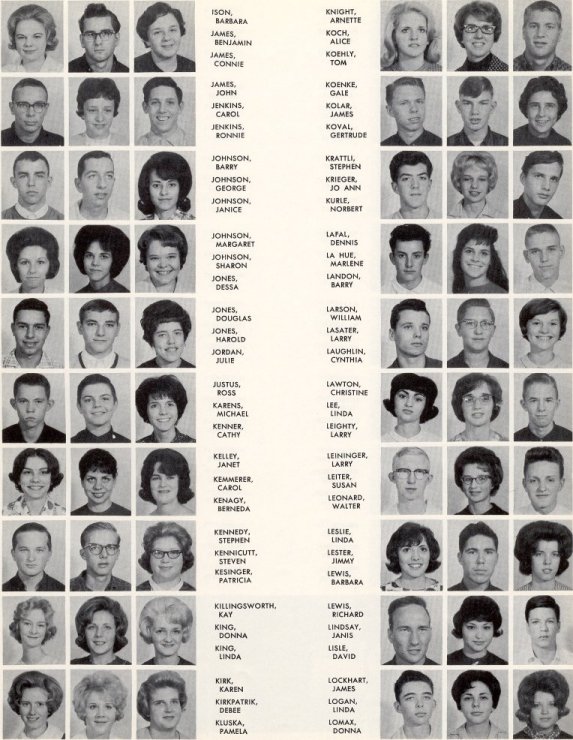 ISON, BARBARA
JAMES, BENJAMIN
JAMES, CONNIE

JAMES, JOHN
JENKINS, CAROL
JENKINS, RONNIE

JOHNSON, BARRY
JOHNSON, GEORGE
JOHNSON, JANICE

JOHNSON, MARGARET
JOHNSON, SHARON
JONES, DESSA

JONES, DOUGLAS
JONES, HAROLD
JORDAN, JULIE

JUSTUS, ROSS
KARENS, MICHAEL
KENNER, CATHY

KELLEY, JANET
KEMMERER, CAROL
KENAGY, BERNEDA

KENNEDY, STEPHEN
KENNICUTT, STEVEN
KESINGER, PATRICIA

KILLINGSWORTH, KAY
KING, DONNA
KING, LINDA

KIRK, KAREN
KIRKPATRIK, DEBEE
KLUSKA, PAMELA

KNIGHT, ARNETTE
KOCH, ALICE
KOEHLY, TOM

KOENKE, GALE
KOLAR, JAMES
KOVAL, GERTRUDE

KRATTLI, STEPHEN
KRIEGER, JO ANN
KURLE, NORBERT

LAFAL, DENNIS
LA HUE, MARLENE
LANDON, BARRY

LARSON, WILLIAM
LASATER, LARRY
LAUGHLIN, CYNTHIA

LAWTON, CHRISTINE
LEE, LINDA
LEIGHTY, LARRY

LEININGER, LARRY
LEITER, SUSAN
LEONARD, WALTER

LESLIE, LINDA
LESTER, JIMMY
LEWIS, BARBARA

LEWIS, RICHARD
LINDSAY, JANIS
LISLE, DAVID

LOCKHART, JAMES
LOGAN, LINDA
LOMAX, DONNA